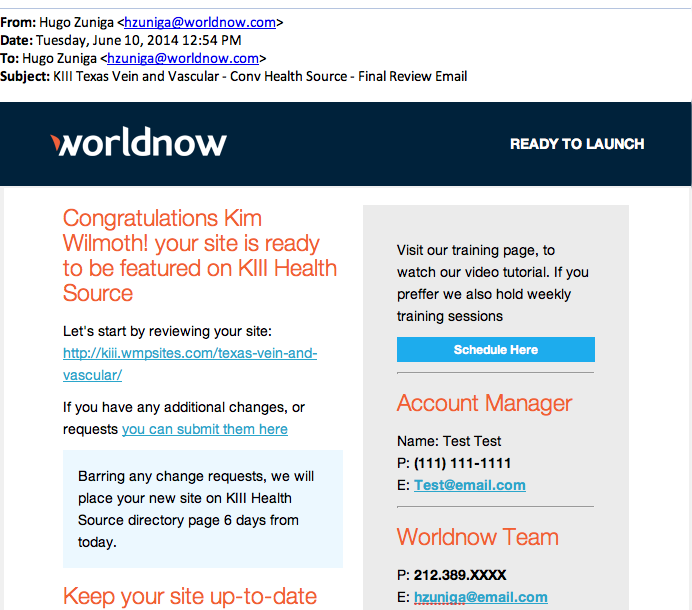 From: Hugo Zuniga <hzuniga@worldnow.com>
Date: Tuesday, June 10, 2014 12:54 PM
To: Hugo Zuniga <hzuniga@worldnow.com>
Subject: KIII Texas Vein and Vascular - Conv Health Source - Final Review Email

worldnow

READY TO LAUNCH

Congratulations Kim Wilmoth! your site is ready to be featured on KIII Health Source

Let's start by reviewing your site: http://kiii.wmpsites.com/texas-vein-and-vascular/

If you have any additional changes, or requests you can submit them here

Barring any change requests, we will place your new site on KIII Health Source directory page 6 days from today.

Keep your site up-to-date

Visit our training page, to watch our video tutorial. If you preffer we also hold weekly training sessions

Schedule Here

Account Manager

Name: Test Test
P: (111) 111-1111
E: Test@email.com

Worldnow Team

P: 212.389.XXXX
E: hzuniga@email.com